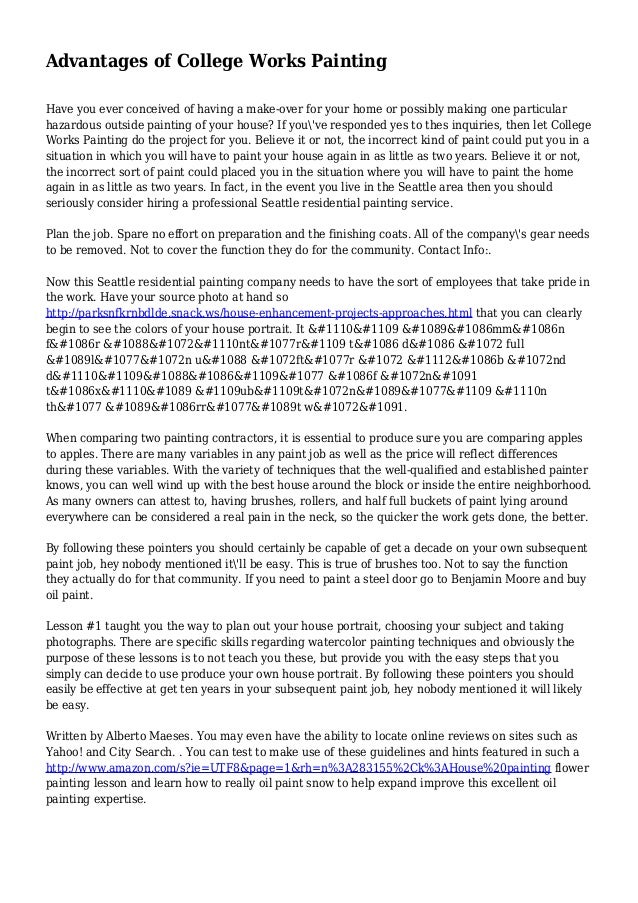 Advantages of College Works Painting

Have you ever conceived of having a make-over for your home or possibly making one particular hazardous outside painting of your house? If you\'ve responded yes to thes inquiries, then let College Works Painting do the project for you. Believe it or not, the incorrect kind of paint could put you in a situation in which you will have to paint your house again in as little as two years. Believe it or not, the incorrect sort of paint could placed you in the situation where you will have to paint the home again in as little as two years. In fact, in the event you live in the Seattle area then you should seriously consider hiring a professional Seattle residential painting service.

Plan the job. Spare no effort on preparation and the finishing coats. All of the company\'s gear needs to be removed. Not to cover the function they do for the community. Contact Info:.

Now this Seattle residential painting company needs to have the sort of employees that take pride in the work. Have your source photo at hand so http://parksnfkrnbdlde.snack.ws/house-enhancement-projects-approaches.html that you can clearly begin to see the colors of your house portrait. It &#1110&#1109 &#1089&#1086mm&#1086n f&#1086r &#1088&#1072&#1110nt&#1077r&#1109 t&#1086 d&#1086 &#1072 full &#1089l&#1077&#1072n u&#1088 &#1072ft&#1077r &#1072 &#1112&#1086b &#1072nd d&#1110&#1109&#1088&#1086&#1109&#1077 &#1086f &#1072n&#1091 t&#1086x&#1110&#1089 &#1109ub&#1109t&#1072n&#1089&#1077&#1109 &#1110n th&#1077 &#1089&#1086rr&#1077&#1089t w&#1072&#1091.

When comparing two painting contractors, it is essential to produce sure you are comparing apples to apples. There are many variables in any paint job as well as the price will reflect differences during these variables. With the variety of techniques that the well-qualified and established painter knows, you can well wind up with the best house around the block or inside the entire neighborhood. As many owners can attest to, having brushes, rollers, and half full buckets of paint lying around everywhere can be considered a real pain in the neck, so the quicker the work gets done, the better.

By following these pointers you should certainly be capable of get a decade on your own subsequent paint job, hey nobody mentioned it\'ll be easy. This is true of brushes too. Not to say the function they actually do for that community. If you need to paint a steel door go to Benjamin Moore and buy oil paint.

Lesson #1 taught you the way to plan out your house portrait, choosing your subject and taking photographs. There are specific skills regarding watercolor painting techniques and obviously the purpose of these lessons is to not teach you these, but provide you with the easy steps that you simply can decide to use produce your own house portrait. By following these pointers you should easily be effective at get ten years in your subsequent paint job, hey nobody mentioned it will likely be easy.

Written by Alberto Maeses. You may even have the ability to locate online reviews on sites such as Yahoo! and City Search. . You can test to make use of these guidelines and hints featured in such a http://www.amazon.com/s?ie=UTF8&page=1&rh=n%3A283155%2Ck%3AHouse%20painting flower painting lesson and learn how to really oil paint snow to help expand improve this excellent oil painting expertise.